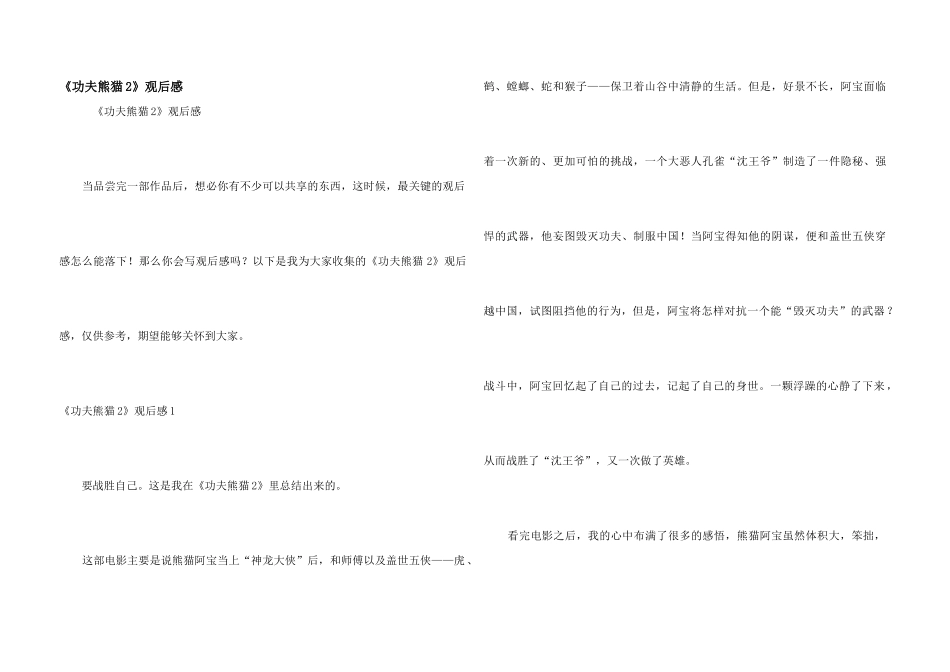 《功夫熊猫2》观后感

《功夫熊猫2》观后感

当品尝完一部作品后，想必你有不少可以共享的东西，这时候，最关键的观后感怎么能落下！那么你会写观后感吗？以下是我为大家收集的《功夫熊猫2》观后感，仅供参考，期望能够关怀到大家。

《功夫熊猫2》观后感1

要战胜自己。这是我在《功夫熊猫2》里总结出来的。

这部电影主要是说熊猫阿宝当上“神龙大侠”后，和师傅以及盖世五侠——虎、鹤、螳螂、蛇和猴子——保卫着山谷中清静的生活。但是，好景不长，阿宝面临着一次新的、更加可怕的挑战，一个大恶人孔雀“沈王爷”制造了一件隐秘、强悍的武器，他妄图毁灭功夫、制服中国！当阿宝得知他的阴谋，便和盖世五侠穿越中国，试图阻挡他的行为，但是，阿宝将怎样对抗一个能“毁灭功夫”的武器？战斗中，阿宝回忆起了自己的过去，记起了自己的身世。一颗浮躁的心静了下来，从而战胜了“沈王爷”，又一次做了英雄。

看完电影之后，我的心中布满了很多的感悟，熊猫阿宝虽然体积大，笨拙，